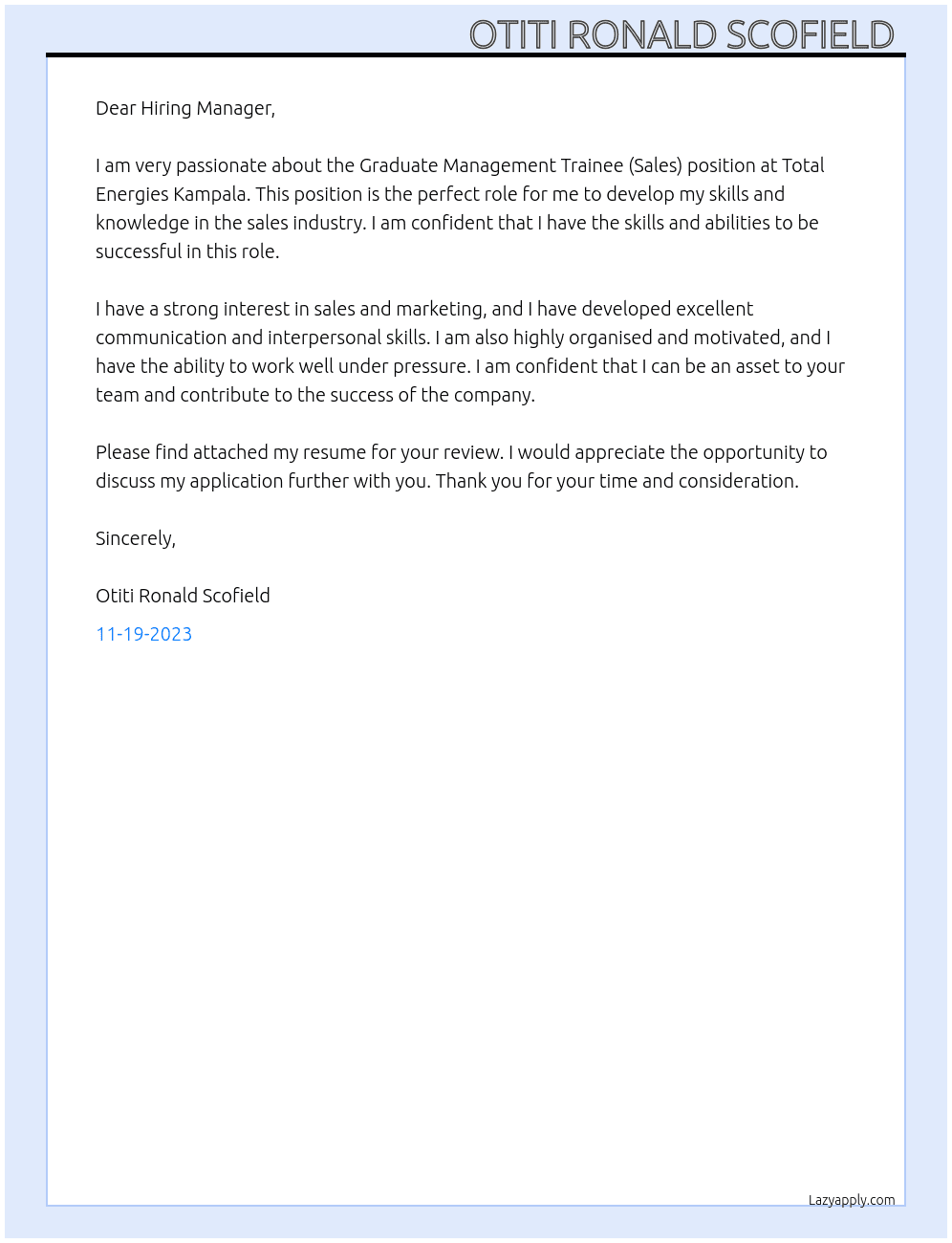 OTITI RONALD SCOFIELD

Dear Hiring Manager,

I am very passionate about the Graduate Management Trainee (Sales) position at Total Energies Kampala. This position is the perfect role for me to develop my skills and knowledge in the sales industry. I am confident that I have the skills and abilities to be successful in this role.

I have a strong interest in sales and marketing, and I have developed excellent communication and interpersonal skills. I am also highly organised and motivated, and I have the ability to work well under pressure. I am confident that I can be an asset to your team and contribute to the success of the company.

Please find attached my resume for your review. I would appreciate the opportunity to discuss my application further with you. Thank you for your time and consideration.

Sincerely,

Otiti Ronald Scofield

11-19-2023

Lazyapply.com